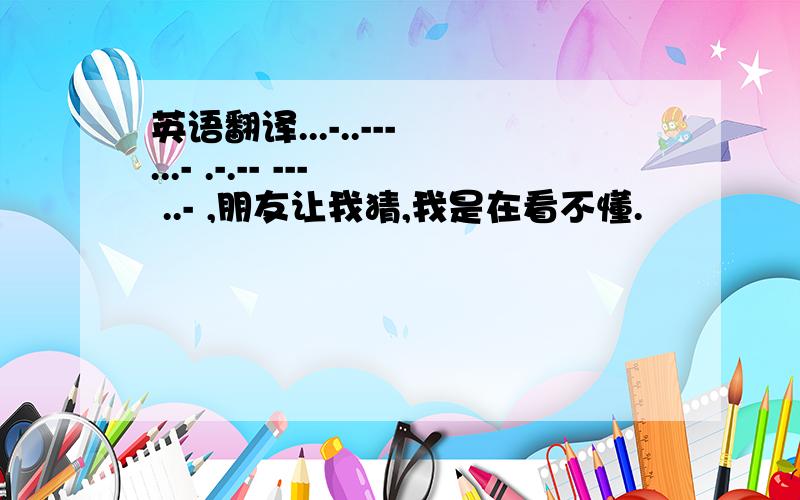 英语翻译...-..---
...- .-.-- ---
..- ,朋友让我猜,我是在看不懂.